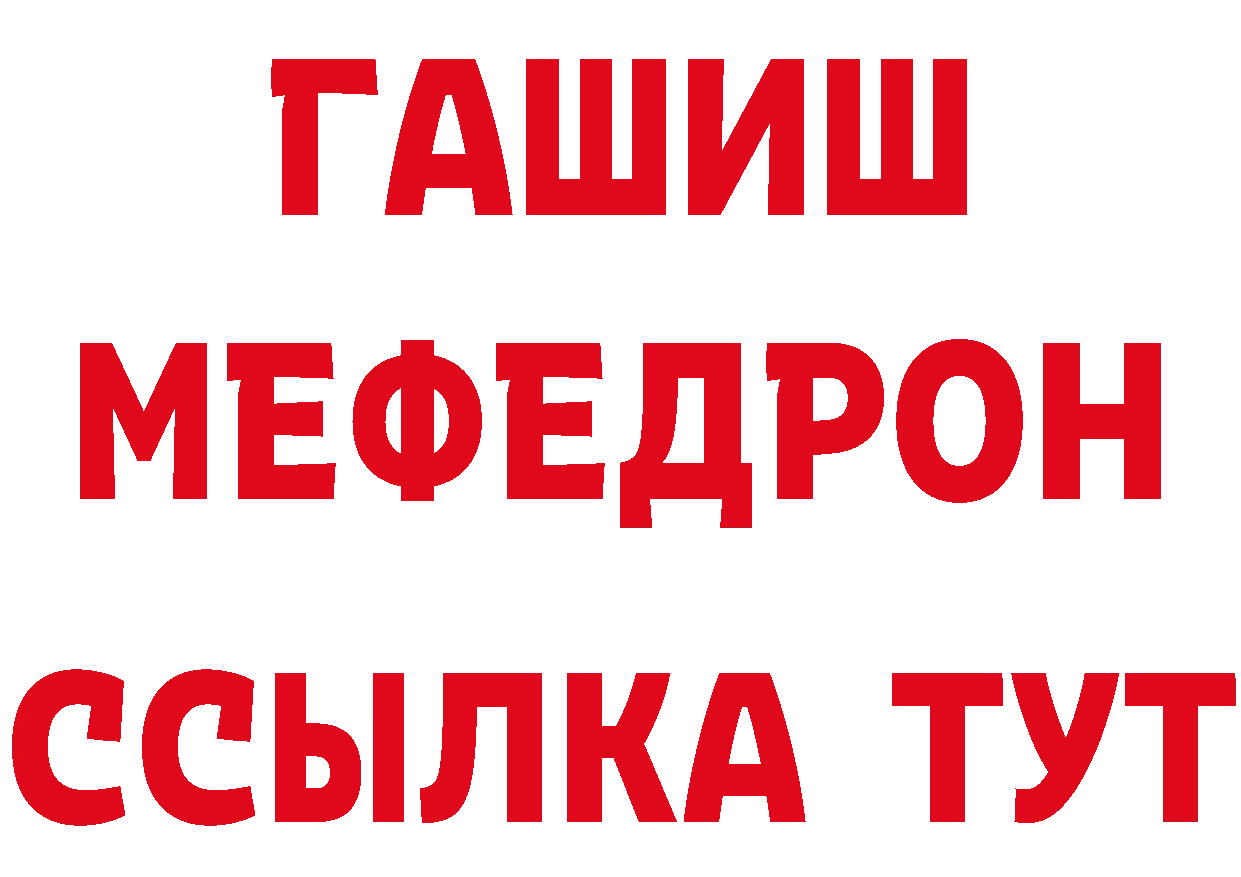 ГАШИШ
МЕФЕДРОН
ССЫЛКА ТУТ